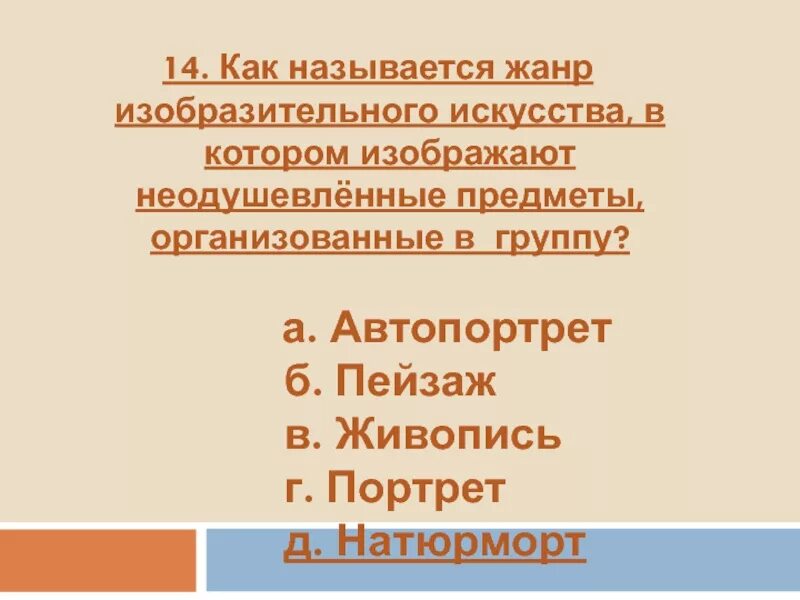 14. Как называется жанр изобразительного искусства, в котором изображают неодушевлённые предметы, организованные в группу?

а. Автопортрет
б. Пейзаж
в. Живопись
г. Портрет
д. Натюрморт